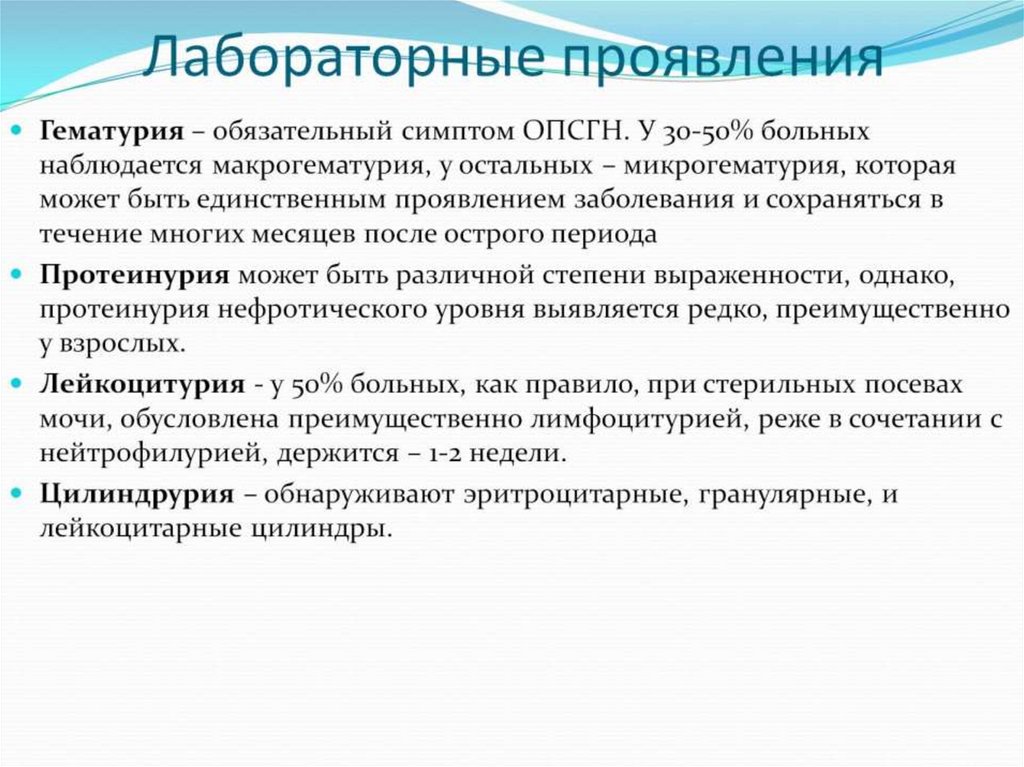 Лабораторные проявления

Гематурия – обязательный симптом ОПСГН. У 30-50% больных наблюдается макрогематурия, у остальных – микрогематурия, которая может быть единственным проявлением заболевания и сохраняться в течение многих месяцев после острого периода

Протеинурия может быть различной степени выраженности, однако, протеинурия нефротического уровня выявляется редко, преимущественно у взрослых.

Лейкоцитурия - у 50% больных, как правило, при стерильных посевах мочи, обусловлена преимущественно лимфоцитурией, реже в сочетании с нейтрофилурией, держится – 1-2 недели.

Цилиндрурия – обнаруживают эритроцитарные, гранулярные, и лейкоцитарные цилиндры.